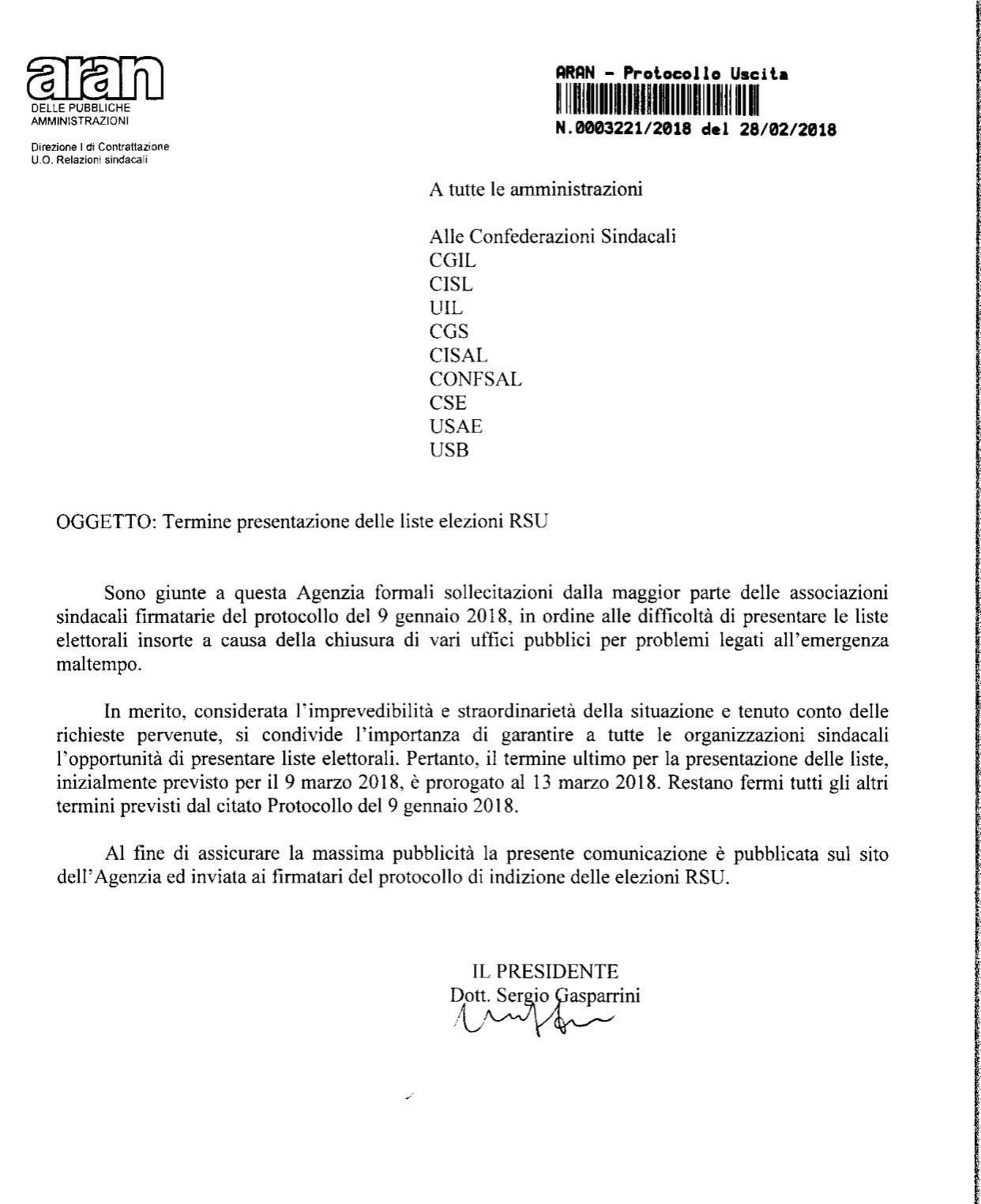 aran
DELLE PUBBLICHE AMMINISTRAZIONI

Direzione I di Contrattazione
U.O. Relazioni sindacali

ARAN - Protocollo Uscita
N.0003221/2018 del 28/02/2018

A tutte le amministrazioni

Alle Confederazioni Sindacali
CGIL
CISL
UIL
CGS
CISAL
CONFSAL
CSE
USAE
USB

OGGETTO: Termine presentazione delle liste elezioni RSU

Sono giunte a questa Agenzia formali sollecitazioni dalla maggior parte delle associazioni sindacali firmatarie del protocollo del 9 gennaio 2018, in ordine alle difficoltà di presentare le liste elettorali insorte a causa della chiusura di vari uffici pubblici per problemi legati all'emergenza maltempo.

In merito, considerata l'imprevedibilità e straordinarietà della situazione e tenuto conto delle richieste pervenute, si condivide l'importanza di garantire a tutte le organizzazioni sindacali l'opportunità di presentare liste elettorali. Pertanto, il termine ultimo per la presentazione delle liste, inizialmente previsto per il 9 marzo 2018, è prorogato al 13 marzo 2018. Restano fermi tutti gli altri termini previsti dal citato Protocollo del 9 gennaio 2018.

Al fine di assicurare la massima pubblicità la presente comunicazione è pubblicata sul sito dell'Agenzia ed inviata ai firmatari del protocollo di indizione delle elezioni RSU.

IL PRESIDENTE
Dott. Sergio Gasparrini